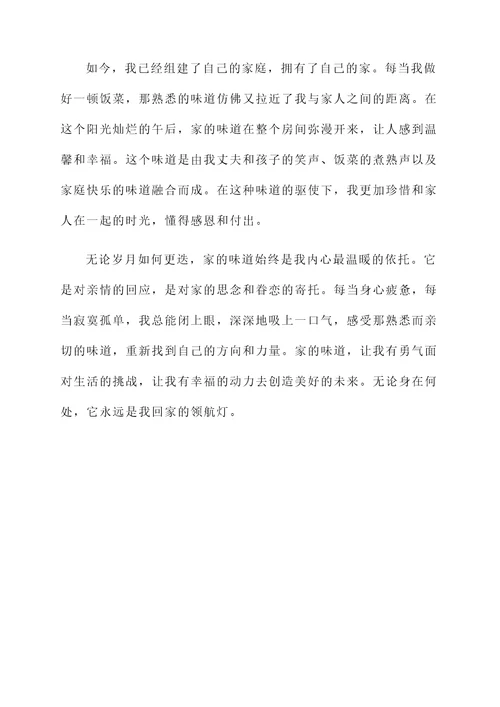 如今，我已经组建了自己的家庭，拥有了自己的家。每当我做好一顿饭菜，那熟悉的味道仿佛又拉近了我与家人之间的距离。在这个阳光灿烂的午后，家的味道在整个房间弥漫开来，让人感到温馨和幸福。这个味道是由我丈夫和孩子的笑声、饭菜的煮熟声以及家庭快乐的味道融合而成。在这种味道的驱使下，我更加珍惜和家人在一起的时光，懂得感恩和付出。

无论岁月如何更迭，家的味道始终是我内心最温暖的依托。它是对亲情的回应，是对家的思念和眷恋的寄托。每当身心疲惫，每当寂寞孤单，我总能闭上眼，深深地吸上一口气，感受那熟悉而亲切的味道，重新找到自己的方向和力量。家的味道，让我有勇气面对生活的挑战，让我有幸福的动力去创造美好的未来。无论身在何处，它永远是我回家的领航灯。